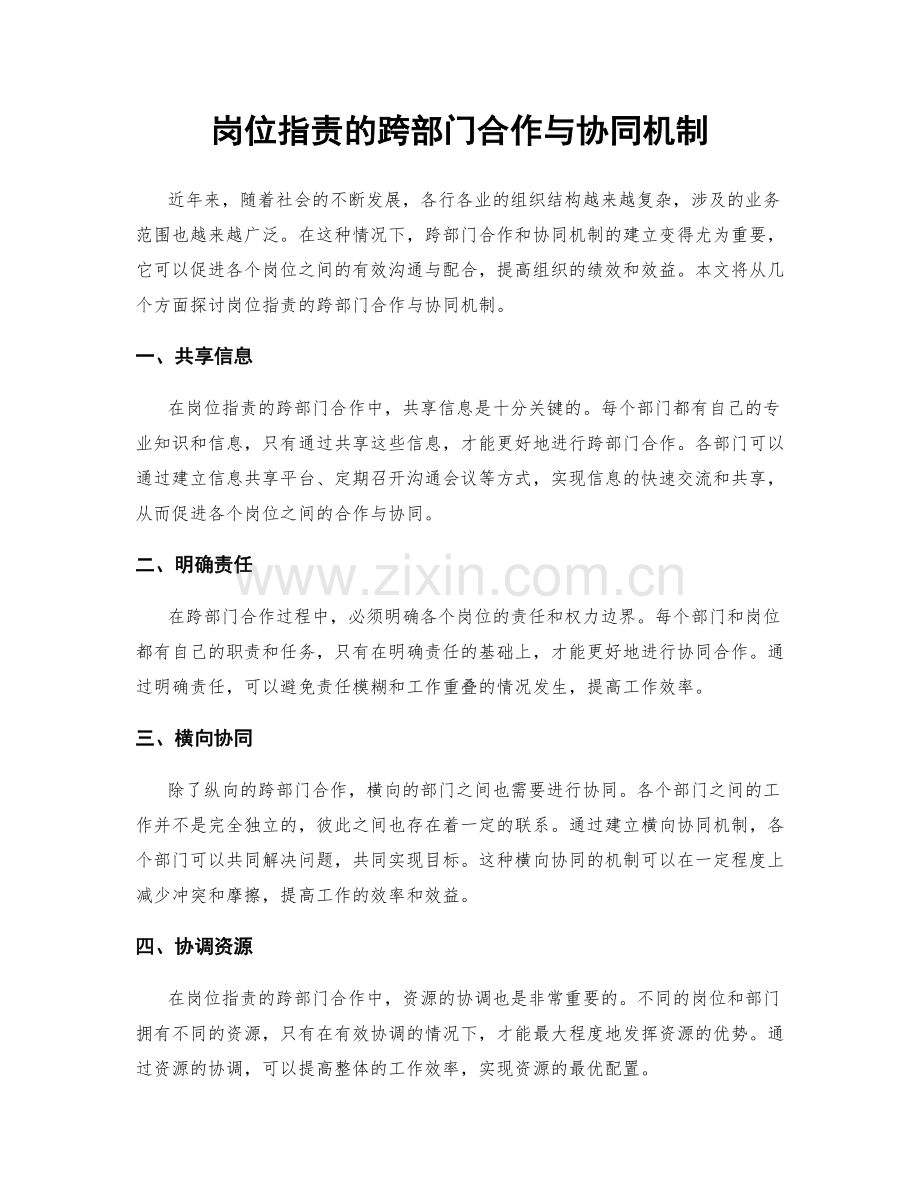 岗位指责的跨部门合作与协同机制

近年来，随着社会的不断发展，各行各业的组织结构越来越复杂，涉及的业务范围也越来越广泛。在这种情况下，跨部门合作和协同机制的建立变得尤为重要，它可以促进各个岗位之间的有效沟通与配合，提高组织的绩效和效益。本文将从几个方面探讨岗位指责的跨部门合作与协同机制。

一、共享信息

在岗位指责的跨部门合作中，共享信息是十分关键的。每个部门都有自己的专业知识和信息，只有通过共享这些信息，才能更好地进行跨部门合作。各部门可以通过建立信息共享平台、定期召开沟通会议等方式，实现信息的快速交流和共享，从而促进各个岗位之间的合作与协同。

二、明确责任

在跨部门合作过程中，必须明确各个岗位的责任和权力边界。每个部门和岗位都有自己的职责和任务，只有在明确责任的基础上，才能更好地进行协同合作。通过明确责任，可以避免责任模糊和工作重叠的情况发生，提高工作效率。

三、横向协同

除了纵向的跨部门合作，横向的部门之间也需要进行协同。各个部门之间的工作并不是完全独立的，彼此之间也存在着一定的联系。通过建立横向协同机制，各个部门可以共同解决问题，共同实现目标。这种横向协同的机制可以在一定程度上减少冲突和摩擦，提高工作的效率和效益。

四、协调资源

在岗位指责的跨部门合作中，资源的协调也是非常重要的。不同的岗位和部门拥有不同的资源，只有在有效协调的情况下，才能最大程度地发挥资源的优势。通过资源的协调，可以提高整体的工作效率，实现资源的最优配置。

www.zixin.com.cn